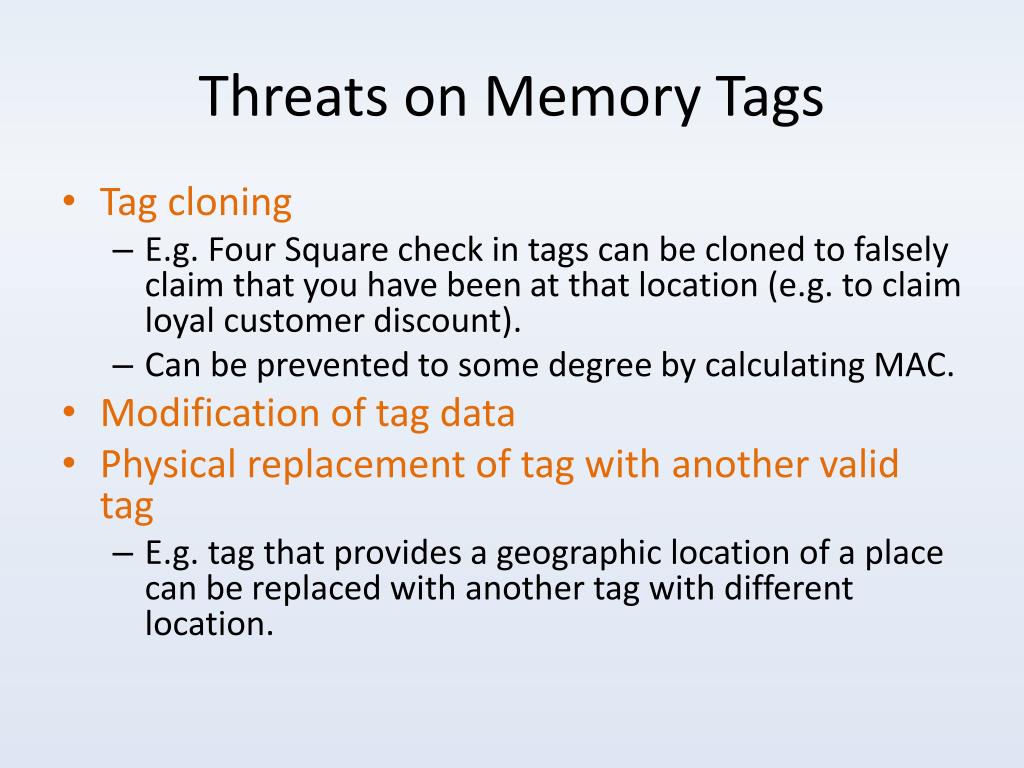 Threats on Memory Tags

• Tag cloning
– E.g. Four Square check in tags can be cloned to falsely claim that you have been at that location (e.g. to claim loyal customer discount).
– Can be prevented to some degree by calculating MAC.
• Modification of tag data
• Physical replacement of tag with another valid tag
– E.g. tag that provides a geographic location of a place can be replaced with another tag with different location.